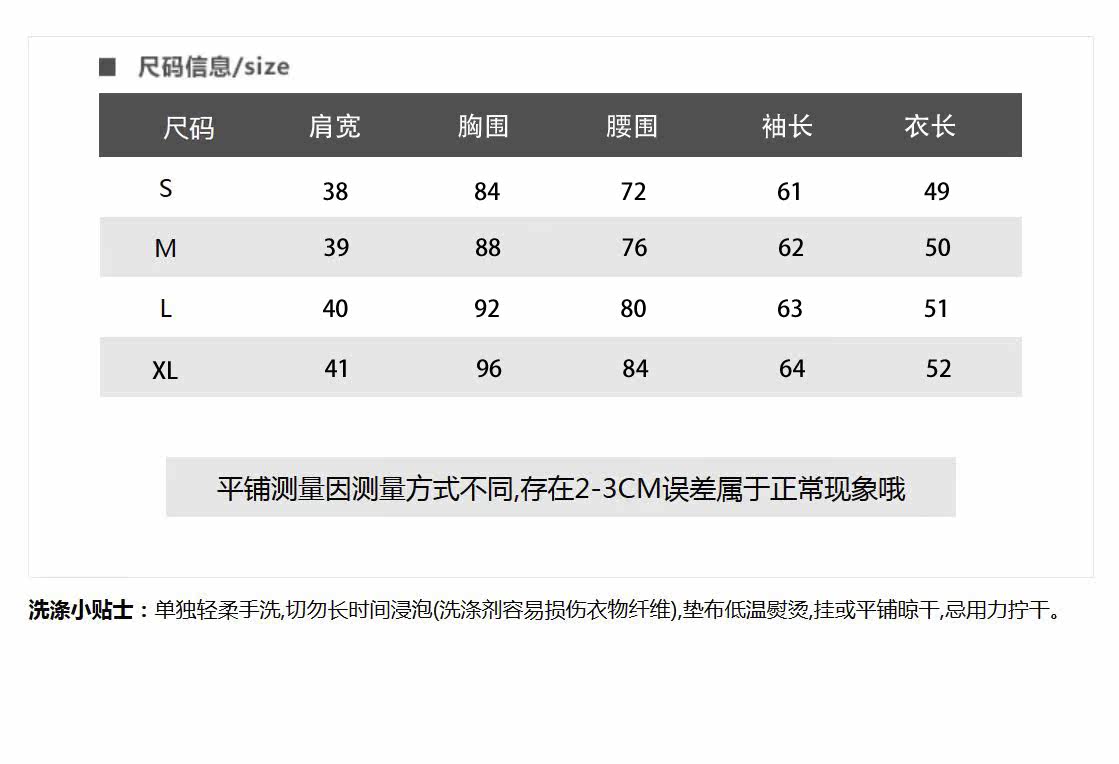 ■ 尺码信息/size

| 尺码 | 肩宽 | 胸围 | 腰围 | 袖长 | 衣长 |
|---|---|---|---|---|---|
| S | 38 | 84 | 72 | 61 | 49 |
| M | 39 | 88 | 76 | 62 | 50 |
| L | 40 | 92 | 80 | 63 | 51 |
| XL | 41 | 96 | 84 | 64 | 52 |

平铺测量因测量方式不同,存在2-3CM误差属于正常现象哦

洗涤小贴士：单独轻柔手洗,切勿长时间浸泡(洗涤剂容易损伤衣物纤维),垫布低温熨烫,挂或平铺晾干,忌用力拧干。